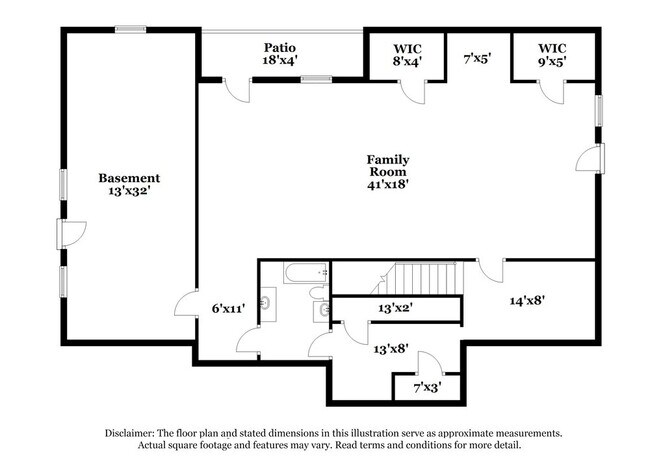 Patio
18'x4'

WIC
8'x4'

7'x5'

WIC
9'x5'

Basement
13'x32'

Family
Room
41'x18'

6'x11'

13'x2'

14'x8'

13'x8'

7'x3'

Disclaimer: The floor plan and stated dimensions in this illustration serve as approximate measurements. Actual square footage and features may vary. Read terms and conditions for more detail.